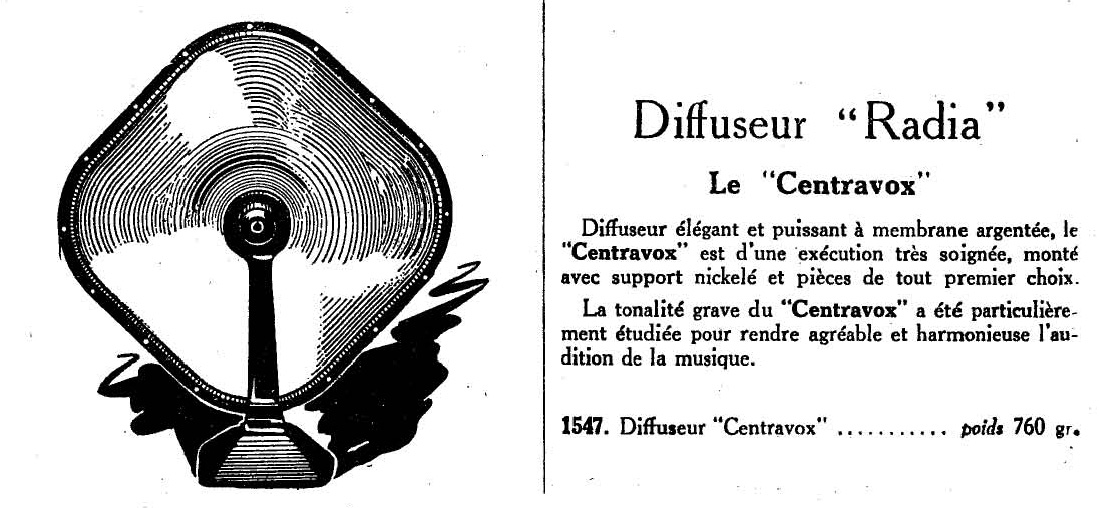 Diffuseur "Radia"

Le "Centravox"

Diffuseur élégant et puissant à membrane argentée, le "Centravox" est d'une exécution très soignée, monté avec support nickelé et pièces de tout premier choix.

La tonalité grave du "Centravox" a été particulièrement étudiée pour rendre agréable et harmonieuse l'audition de la musique.

1547. Diffuseur "Centravox" ........... poids 760 gr.